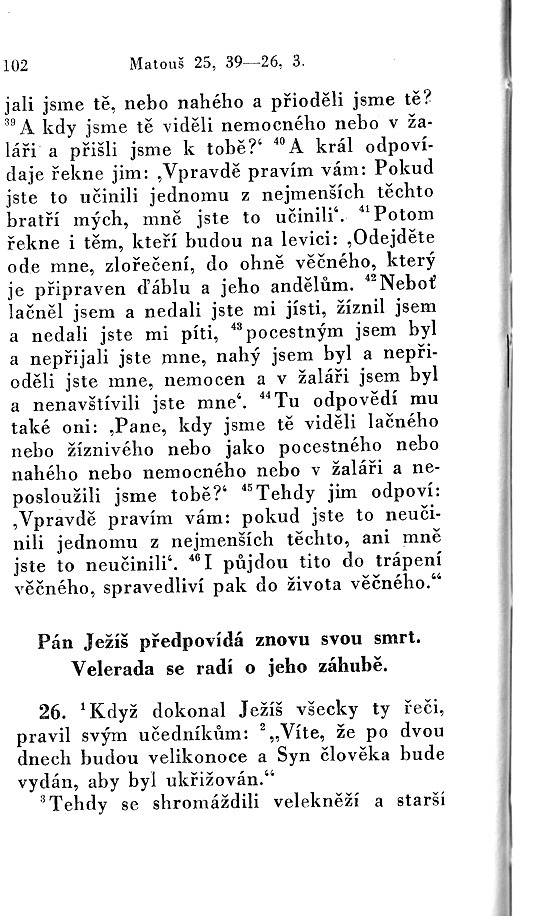 102 Matouš 25, 39—26, 3.

jali jsme tě, nebo nahého a přioděli jsme tě? $^{39}$A kdy jsme tě viděli nemocného nebo v žaláři a přišli jsme k tobě?‘ $^{40}$A král odpovídaje řekne jim: ‚Vpravdě pravím vám: Pokud jste to učinili jednomu z nejmenších těchto bratří mých, mně jste to učinili‘. $^{41}$Potom řekne i těm, kteří budou na levici: ‚Odejděte ode mne, zlořečení, do ohně věčného, který je připraven ďáblu a jeho andělům. $^{42}$Neboť lačněl jsem a nedali jste mi jísti, žíznil jsem a nedali jste mi píti, $^{43}$pocestným jsem byl a nepřijali jste mne, nahý jsem byl a nepřioděli jste mne, nemocen a v žaláři jsem byl a nenavštívili jste mne‘. $^{44}$Tu odpovědí mu také oni: ‚Pane, kdy jsme tě viděli lačného nebo žíznivého nebo jako pocestného nebo nahého nebo nemocného nebo v žaláři a neposloužili jsme tobě?‘ $^{45}$Tehdy jim odpoví: ‚Vpravdě pravím vám: pokud jste to neučinili jednomu z nejmenších těchto, ani mně jste to neučinili‘. $^{46}$I půjdou tito do trápení věčného, spravedliví pak do života věčného.“

Pán Ježíš předpovídá znovu svou smrt. Velerada se radí o jeho záhubě.

26. $^{1}$Když dokonal Ježíš všecky ty řeči, pravil svým učedníkům: $^{2}$„Víte, že po dvou dnech budou velikonoce a Syn člověka bude vydán, aby byl ukřižován.“

$^{3}$Tehdy se shromáždili velekněží a starší